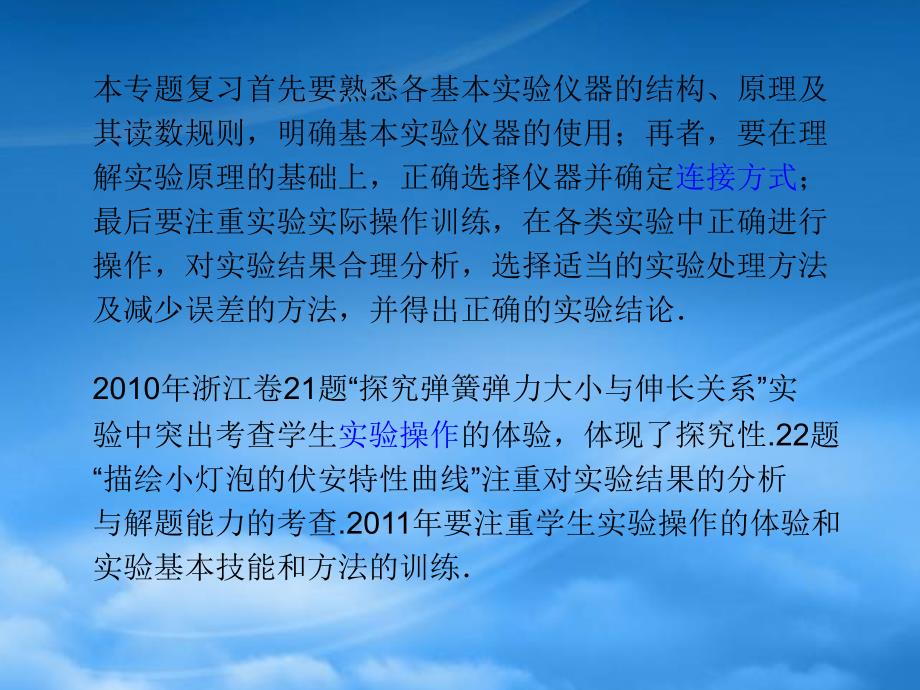 本专题复习首先要熟悉各基本实验仪器的结构、原理及其读数规则，明确基本实验仪器的使用；再者，要在理解实验原理的基础上，正确选择仪器并确定连接方式；最后要注重实验实际操作训练，在各类实验中正确进行操作，对实验结果合理分析，选择适当的实验处理方法及减少误差的方法，并得出正确的实验结论．

2010年浙江卷21题“探究弹簧弹力大小与伸长关系”实验中突出考查学生实验操作的体验，体现了探究性.22题“描绘小灯泡的伏安特性曲线”注重对实验结果的分析与解题能力的考查.2011年要注重学生实验操作的体验和实验基本技能和方法的训练．